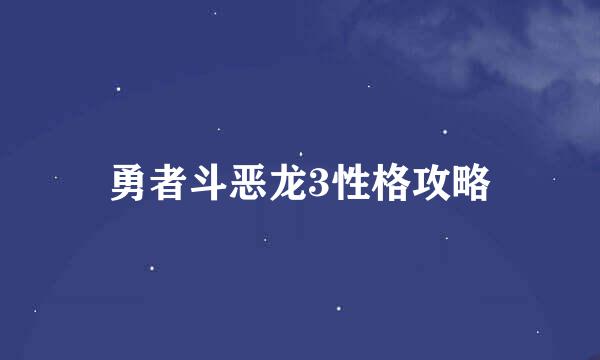 勇者斗恶龙3性格攻略